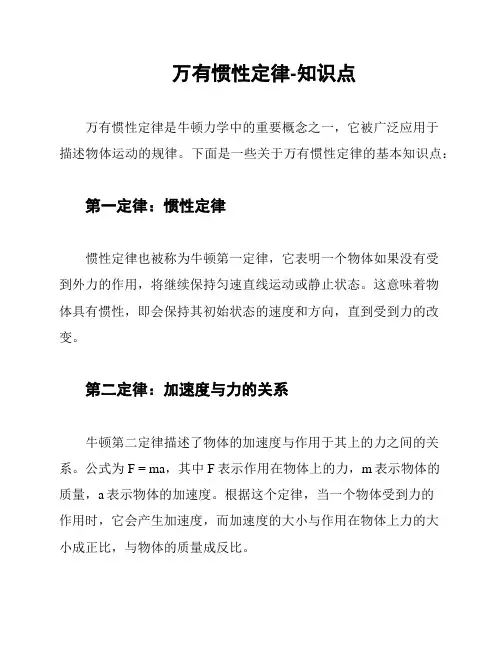 万有惯性定律-知识点

万有惯性定律是牛顿力学中的重要概念之一，它被广泛应用于描述物体运动的规律。下面是一些关于万有惯性定律的基本知识点：

第一定律：惯性定律

惯性定律也被称为牛顿第一定律，它表明一个物体如果没有受到外力的作用，将继续保持匀速直线运动或静止状态。这意味着物体具有惯性，即会保持其初始状态的速度和方向，直到受到力的改变。

第二定律：加速度与力的关系

牛顿第二定律描述了物体的加速度与作用于其上的力之间的关系。公式为 $F = ma$，其中 F 表示作用在物体上的力，m 表示物体的质量，a 表示物体的加速度。根据这个定律，当一个物体受到力的作用时，它会产生加速度，而加速度的大小与作用在物体上力的大小成正比，与物体的质量成反比。